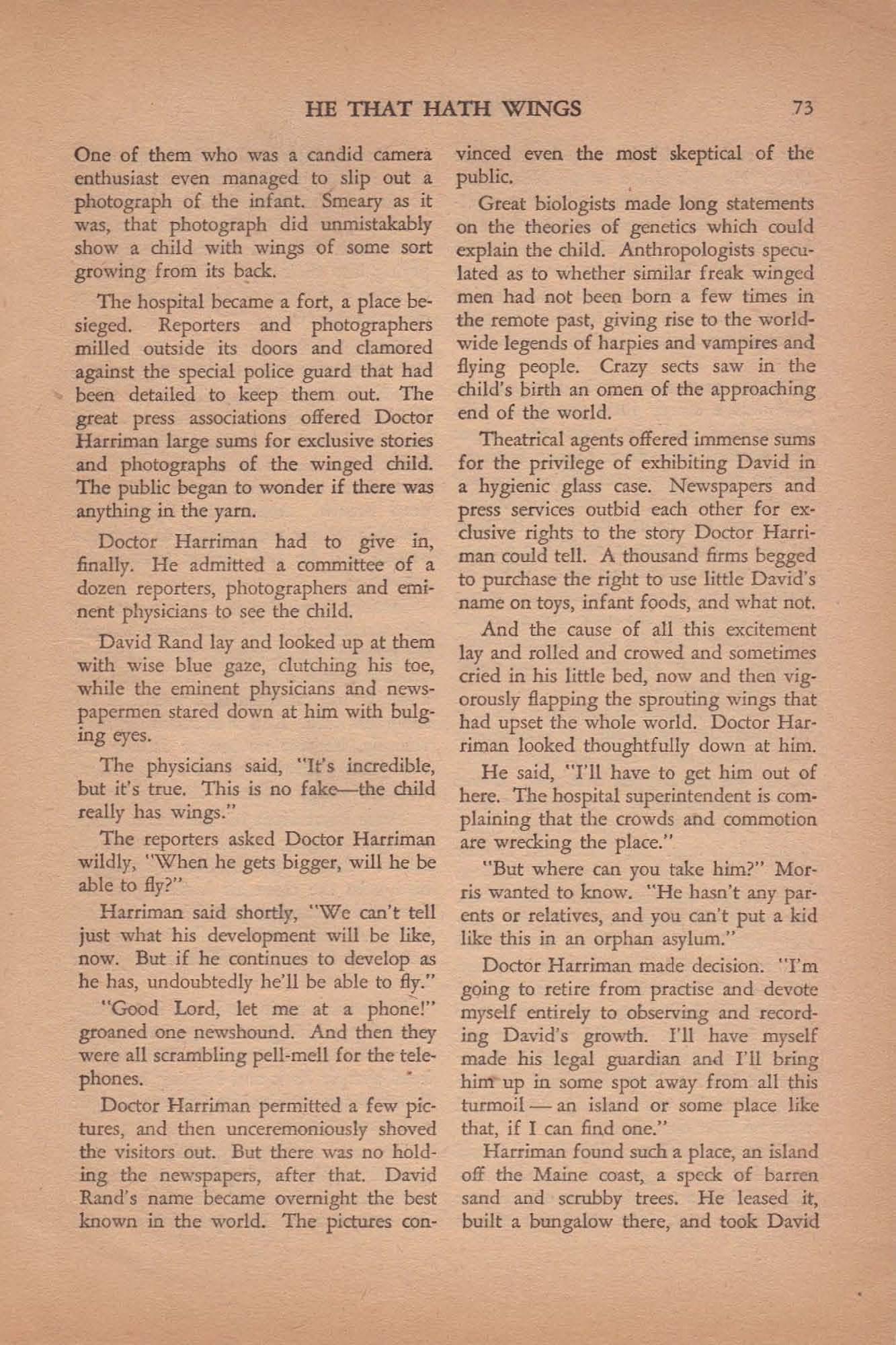 HE THAT HATH WINGS 73

One of them who was a candid camera enthusiast even managed to slip out a photograph of the infant. Smeary as it was, that photograph did unmistakably show a child with wings of some sort growing from its back.

The hospital became a fort, a place besieged. Reporters and photographers milled outside its doors and clamored against the special police guard that had been detailed to keep them out. The great press associations offered Doctor Harriman large sums for exclusive stories and photographs of the winged child. The public began to wonder if there was anything in the yarn.

Doctor Harriman had to give in, finally. He admitted a committee of a dozen reporters, photographers and eminent physicians to see the child.

David Rand lay and looked up at them with wise blue gaze, clutching his toe, while the eminent physicians and newspapermen stared down at him with bulging eyes.

The physicians said, "It's incredible, but it's true. This is no fake—the child really has wings."

The reporters asked Doctor Harriman wildly, "When he gets bigger, will he be able to fly?"

Harriman said shortly, "We can't tell just what his development will be like, now. But if he continues to develop as he has, undoubtedly he'll be able to fly."

"Good Lord, let me at a phone!" groaned one newshound. And then they were all scrambling pell-mell for the telephones.

Doctor Harriman permitted a few pictures, and then unceremoniously shoved the visitors out. But there was no holding the newspapers, after that. David Rand's name became overnight the best known in the world. The pictures convinced even the most skeptical of the public.

Great biologists made long statements on the theories of genetics which could explain the child. Anthropologists speculated as to whether similar freak winged men had not been born a few times in the remote past, giving rise to the worldwide legends of harpies and vampires and flying people. Crazy sects saw in the child's birth an omen of the approaching end of the world.

Theatrical agents offered immense sums for the privilege of exhibiting David in a hygienic glass case. Newspapers and press services outbid each other for exclusive rights to the story Doctor Harriman could tell. A thousand firms begged to purchase the right to use little David's name on toys, infant foods, and what not.

And the cause of all this excitement lay and rolled and crowed and sometimes cried in his little bed, now and then vigorously flapping the sprouting wings that had upset the whole world. Doctor Harriman looked thoughtfully down at him.

He said, "I'll have to get him out of here. The hospital superintendent is complaining that the crowds and commotion are wrecking the place."

"But where can you take him?" Morris wanted to know. "He hasn't any parents or relatives, and you can't put a kid like this in an orphan asylum."

Doctor Harriman made decision. "I'm going to retire from practise and devote myself entirely to observing and recording David's growth. I'll have myself made his legal guardian and I'll bring him up in some spot away from all this turmoil — an island or some place like that, if I can find one."

Harriman found such a place, an island off the Maine coast, a speck of barren sand and scrubby trees. He leased it, built a bungalow there, and took David